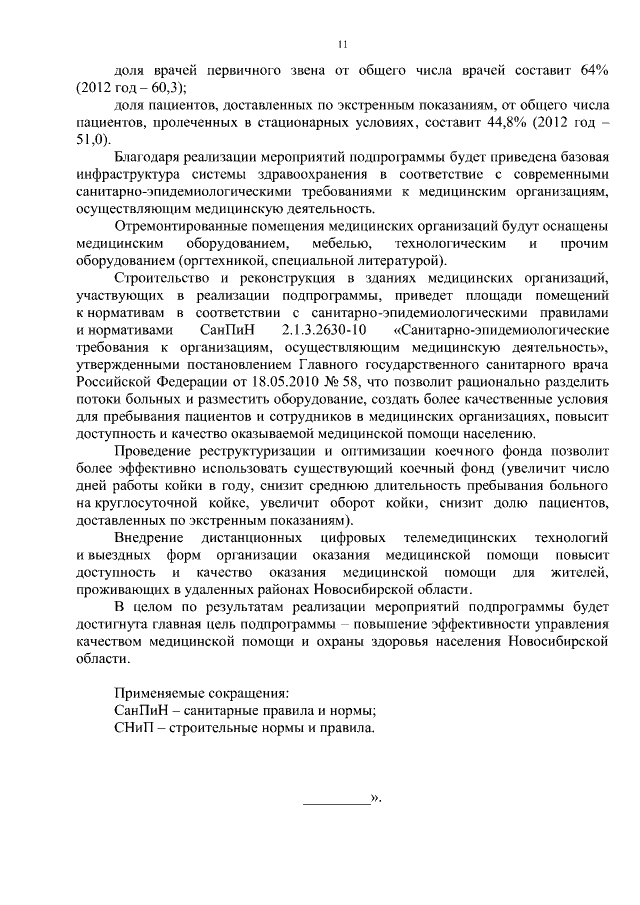 11

доля врачей первичного звена от общего числа врачей составит 64% (2012 год – 60,3);

доля пациентов, доставленных по экстренным показаниям, от общего числа пациентов, пролеченных в стационарных условиях, составит 44,8% (2012 год – 51,0).

Благодаря реализации мероприятий подпрограммы будет приведена базовая инфраструктура системы здравоохранения в соответствие с современными санитарно-эпидемиологическими требованиями к медицинским организациям, осуществляющим медицинскую деятельность.

Отремонтированные помещения медицинских организаций будут оснащены медицинским оборудованием, мебелью, технологическим и прочим оборудованием (оргтехникой, специальной литературой).

Строительство и реконструкция в зданиях медицинских организаций, участвующих в реализации подпрограммы, приведет площади помещений к нормативам в соответствии с санитарно-эпидемиологическими правилами и нормативами СанПиН 2.1.3.2630-10 «Санитарно-эпидемиологические требования к организациям, осуществляющим медицинскую деятельность», утвержденными постановлением Главного государственного санитарного врача Российской Федерации от 18.05.2010 № 58, что позволит рационально разделить потоки больных и разместить оборудование, создать более качественные условия для пребывания пациентов и сотрудников в медицинских организациях, повысит доступность и качество оказываемой медицинской помощи населению.

Проведение реструктуризации и оптимизации коечного фонда позволит более эффективно использовать существующий коечный фонд (увеличит число дней работы койки в году, снизит среднюю длительность пребывания больного на круглосуточной койке, увеличит оборот койки, снизит долю пациентов, доставленных по экстренным показаниям).

Внедрение дистанционных цифровых телемедицинских технологий и выездных форм организации оказания медицинской помощи повысит доступность и качество оказания медицинской помощи для жителей, проживающих в удаленных районах Новосибирской области.

В целом по результатам реализации мероприятий подпрограммы будет достигнута главная цель подпрограммы – повышение эффективности управления качеством медицинской помощи и охраны здоровья населения Новосибирской области.

Применяемые сокращения:
СанПиН – санитарные правила и нормы;
СНиП – строительные нормы и правила.

_________».